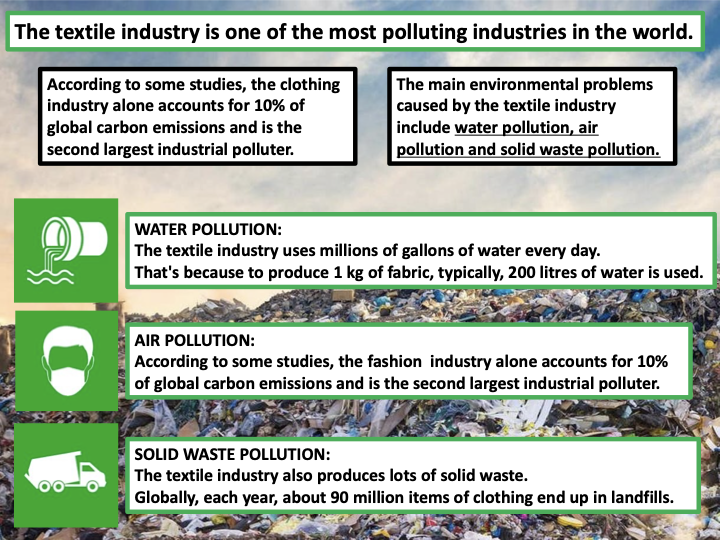 The textile industry is one of the most polluting industries in the world.

According to some studies, the clothing industry alone accounts for 10% of global carbon emissions and is the second largest industrial polluter.

The main environmental problems caused by the textile industry include water pollution, air pollution and solid waste pollution.

WATER POLLUTION:
The textile industry uses millions of gallons of water every day.
That's because to produce 1 kg of fabric, typically, 200 litres of water is used.

AIR POLLUTION:
According to some studies, the fashion industry alone accounts for 10% of global carbon emissions and is the second largest industrial polluter.

SOLID WASTE POLLUTION:
The textile industry also produces lots of solid waste.
Globally, each year, about 90 million items of clothing end up in landfills.